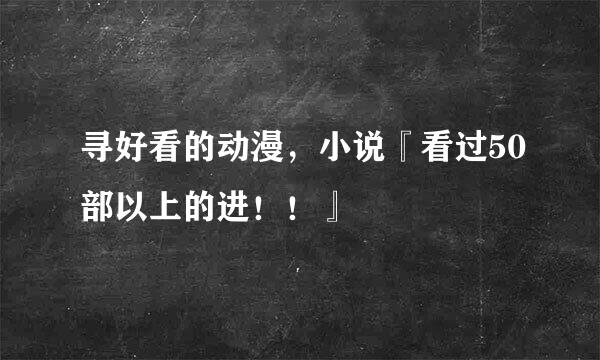 寻好看的动漫，小说『看过50部以上的进！！』